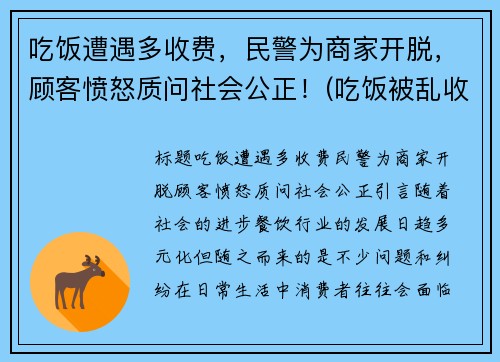 吃饭遭遇多收费，民警为商家开脱，顾客愤怒质问社会公正！(吃饭被乱收

标题吃饭遭遇多收费民警为商家开脱顾客愤怒质问社会公正引言随着社会的进步餐饮行业的发展日趋多元化但随之而来的是不少问题和纠纷在日常生活中消费者往往会面临